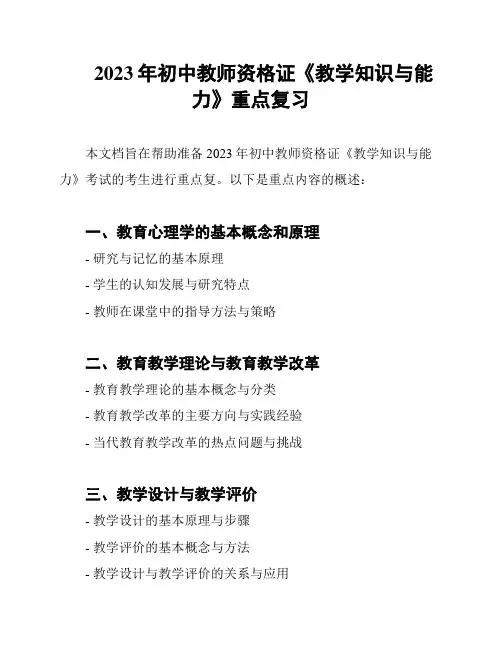 2023 年初中教师资格证《教学知识与能力》重点复习

本文档旨在帮助准备 2023 年初中教师资格证《教学知识与能力》考试的考生进行重点复。以下是重点内容的概述：

一、教育心理学的基本概念和原理

- 研究与记忆的基本原理

- 学生的认知发展与研究特点

- 教师在课堂中的指导方法与策略

二、教育教学理论与教育教学改革

- 教育教学理论的基本概念与分类

- 教育教学改革的主要方向与实践经验

- 当代教育教学改革的热点问题与挑战

三、教学设计与教学评价

- 教学设计的基本原理与步骤

- 教学评价的基本概念与方法

- 教学设计与教学评价的关系与应用